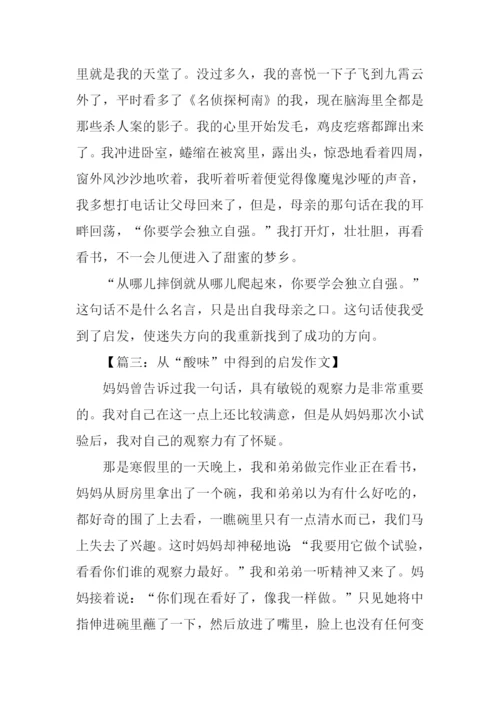 里就是我的天堂了。没过多久，我的喜悦一下子飞到九霄云外了，平时看多了《名侦探柯南》的我，现在脑海里全都是那些杀人案的影子。我的心里开始发毛，鸡皮疙瘩都蹿出来了。我冲进卧室，蜷缩在被窝里，露出头，惊恐地看着四周，窗外风沙沙地吹着，我听着听着便觉得像魔鬼沙哑的声音，我多想打电话让父母回来了，但是，母亲的那句话在我的耳畔回荡，“你要学会独立自强。”我打开灯，壮壮胆，再看看书，不一会儿便进入了甜蜜的梦乡。

“从哪儿摔倒就从哪儿爬起来，你要学会独立自强。”这句话不是什么名言，只是出自我母亲之口。这句话使我受到了启发，使迷失方向的我重新找到了成功的方向。

【篇三：从“酸味”中得到的启发作文】

妈妈曾告诉过我一句话，具有敏锐的观察力是非常重要的。我对自己在这一点上还比较满意，但是从妈妈那次小试验后，我对自己的观察力有了怀疑。

那是寒假里的一天晚上，我和弟弟做完作业正在看书，妈妈从厨房里拿出了一个碗，我和弟弟以为有什么好吃的，都好奇的围了上去看，一瞧碗里只有一点清水而已，我们马上失去了兴趣。这时妈妈却神秘地说“我要用它做个试验，看看你们谁的观察力最好。”我和弟弟一听精神又来了。妈妈接着说：“你们现在看好了，像我一样做。”只见她将中指伸进碗里蘸了一下，然后放进了嘴里，脸上也没有任何变